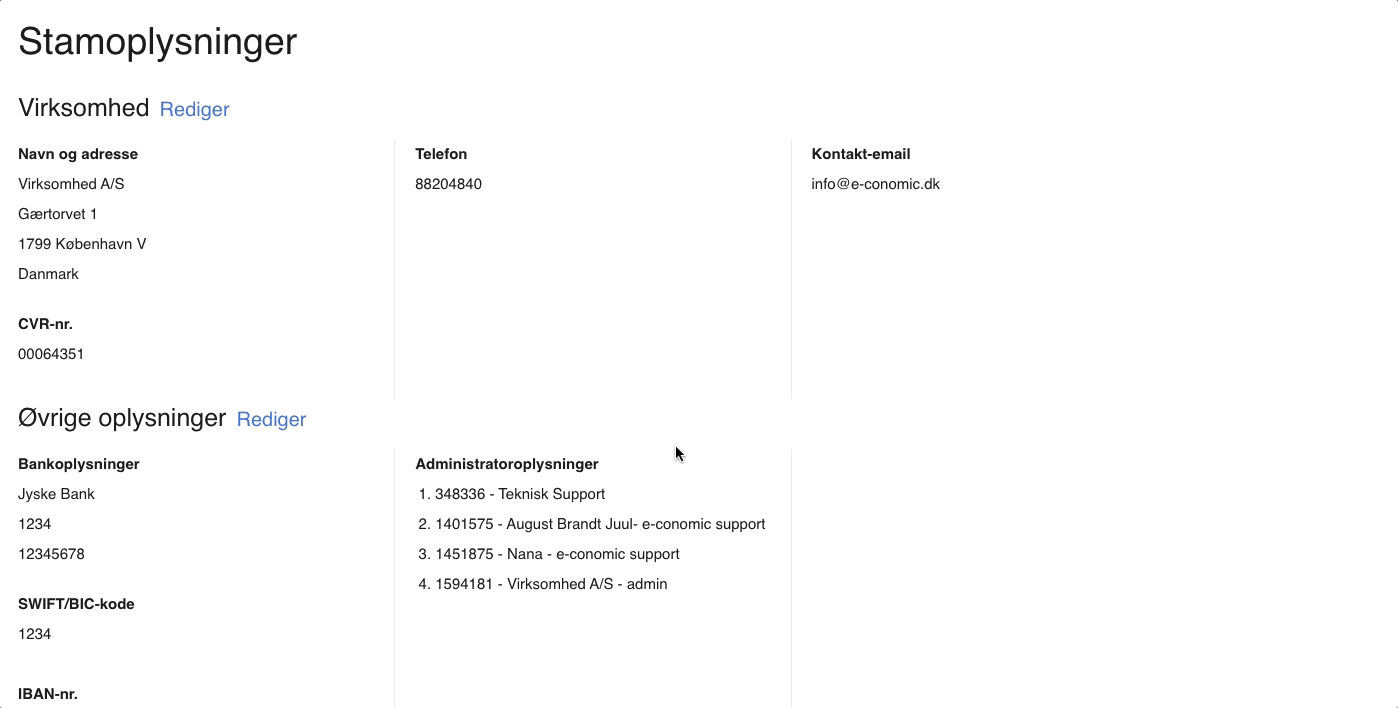 Stamoplysninger

Virksomhed Rediger

Navn og adresse
Virksomhed A/S
Gærtorvet 1
1799 København V
Danmark

CVR-nr.
00064351

Telefon
88204840

Kontakt-email
info@e-conomic.dk

Øvrige oplysninger Rediger

Bankoplysninger
Jyske Bank
1234
12345678

SWIFT/BIC-kode
1234

IBAN-nr.

Administratoroplysninger
1. 348336 - Teknisk Support
2. 1401575 - August Brandt Juul- e-conomic support
3. 1451875 - Nana - e-conomic support
4. 1594181 - Virksomhed A/S - admin